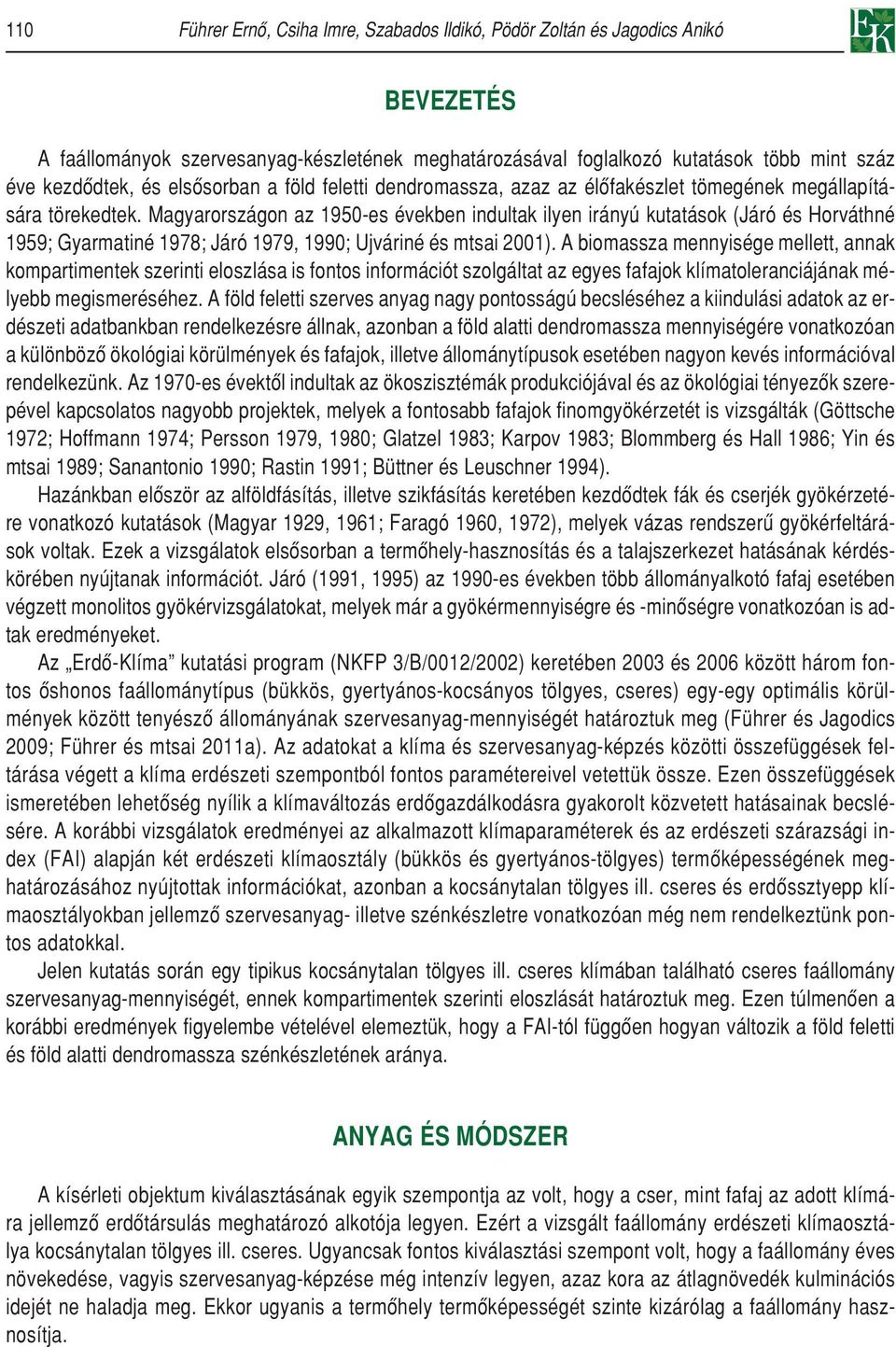 110 Führer Ernő, Csiha Imre, Szabados Ildikó, Pödör Zoltán és Jagodics Anikó

EK

BEVEZETÉS

A faállományok szervesanyag-készletének meghatározásával foglalkozó kutatások több mint száz éve kezdődtek, és elsősorban a föld feletti dendromassza, azaz az élőfakészlet tömegének megállapítására törekedtek. Magyarországon az 1950-es években indultak ilyen irányú kutatások (Járó és Horváthné 1959; Gyarmatiné 1978; Járó 1979, 1990; Ujváriné és mtsai 2001). A biomassza mennyisége mellett, annak kompartimentek szerinti eloszlása is fontos információt szolgáltat az egyes fafajok klímatoleranciájának mélyebb megismeréséhez. A föld feletti szerves anyag nagy pontosságú becsléséhez a kiindulási adatok az erdészeti adatbankban rendelkezésre állnak, azonban a föld alatti dendromassza mennyiségére vonatkozóan a különböző ökológiai körülmények és fafajok, illetve állománytípusok esetében nagyon kevés információval rendelkezünk. Az 1970-es évektől indultak az ökoszisztémák produkciójával és az ökológiai tényezők szerepével kapcsolatos nagyobb projektek, melyek a fontosabb fafajok finomgyökérzetét is vizsgálták (Göttsche 1972; Hoffmann 1974; Persson 1979, 1980; Glatzel 1983; Karpov 1983; Blommberg és Hall 1986; Yin és mtsai 1989; Sanantonio 1990; Rastin 1991; Büttner és Leuschner 1994).

Hazánkban először az alföldfásítás, illetve szikfásítás keretében kezdődtek fák és cserjék gyökérzetére vonatkozó kutatások (Magyar 1929, 1961; Faragó 1960, 1972), melyek vázas rendszerű gyökérfeltárások voltak. Ezek a vizsgálatok elsősorban a termőhely-hasznosítás és a talajszerkezet hatásának kérdéskörében nyújtanak információt. Járó (1991, 1995) az 1990-es években több állományalkotó fafaj esetében végzett monolitos gyökérvizsgálatokat, melyek már a gyökérmennyiségre és -minőségre vonatkozóan is adtak eredményeket.

Az „Erdő-Klíma” kutatási program (NKFP 3/B/0012/2002) keretében 2003 és 2006 között három fontos őshonos faállománytípus (bükkös, gyertyános-kocsányos tölgyes, cseres) egy-egy optimális körülmények között tenyésző állományának szervesanyag-mennyiségét határoztuk meg (Führer és Jagodics 2009; Führer és mtsai 2011a). Az adatokat a klíma és szervesanyag-képzés közötti összefüggések feltárása végett a klíma erdészeti szempontból fontos paramétereivel vetettük össze. Ezen összefüggések ismeretében lehetőség nyílik a klímaváltozás erdőgazdálkodásra gyakorolt közvetett hatásainak becslésére. A korábbi vizsgálatok eredményei az alkalmazott klímaparaméterek és az erdészeti szárazsági index (FAI) alapján két erdészeti klímaosztály (bükkös és gyertyános-tölgyes) termőképességének meghatározásához nyújtottak információkat, azonban a kocsánytalan tölgyes ill. cseres és erdőssztyepp klímaosztályokban jellemző szervesanyag- illetve szénkészletre vonatkozóan még nem rendelkeztünk pontos adatokkal.

Jelen kutatás során egy tipikus kocsánytalan tölgyes ill. cseres klímában található cseres faállomány szervesanyag-mennyiségét, ennek kompartimentek szerinti eloszlását határoztuk meg. Ezen túlmenően a korábbi eredmények figyelembe vételével elemeztük, hogy a FAI-tól függően hogyan változik a föld feletti és föld alatti dendromassza szénkészletének aránya.

ANYAG ÉS MÓDSZER

A kísérleti objektum kiválasztásának egyik szempontja az volt, hogy a cser, mint fafaj az adott klímára jellemző erdőtársulás meghatározó alkotója legyen. Ezért a vizsgált faállomány erdészeti klímaosztálya kocsánytalan tölgyes ill. cseres. Ugyancsak fontos kiválasztási szempont volt, hogy a faállomány éves növekedése, vagyis szervesanyag-képzése még intenzív legyen, azaz kora az átlagnövedék kulminációs idejét ne haladja meg. Ekkor ugyanis a termőhely termőképességét szinte kizárólag a faállomány hasznosítja.